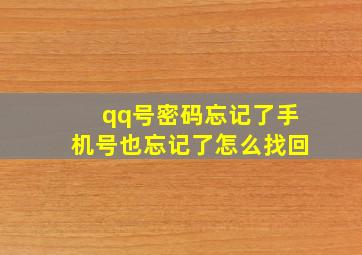 qq号密码忘记了手机号也忘记了怎么找回